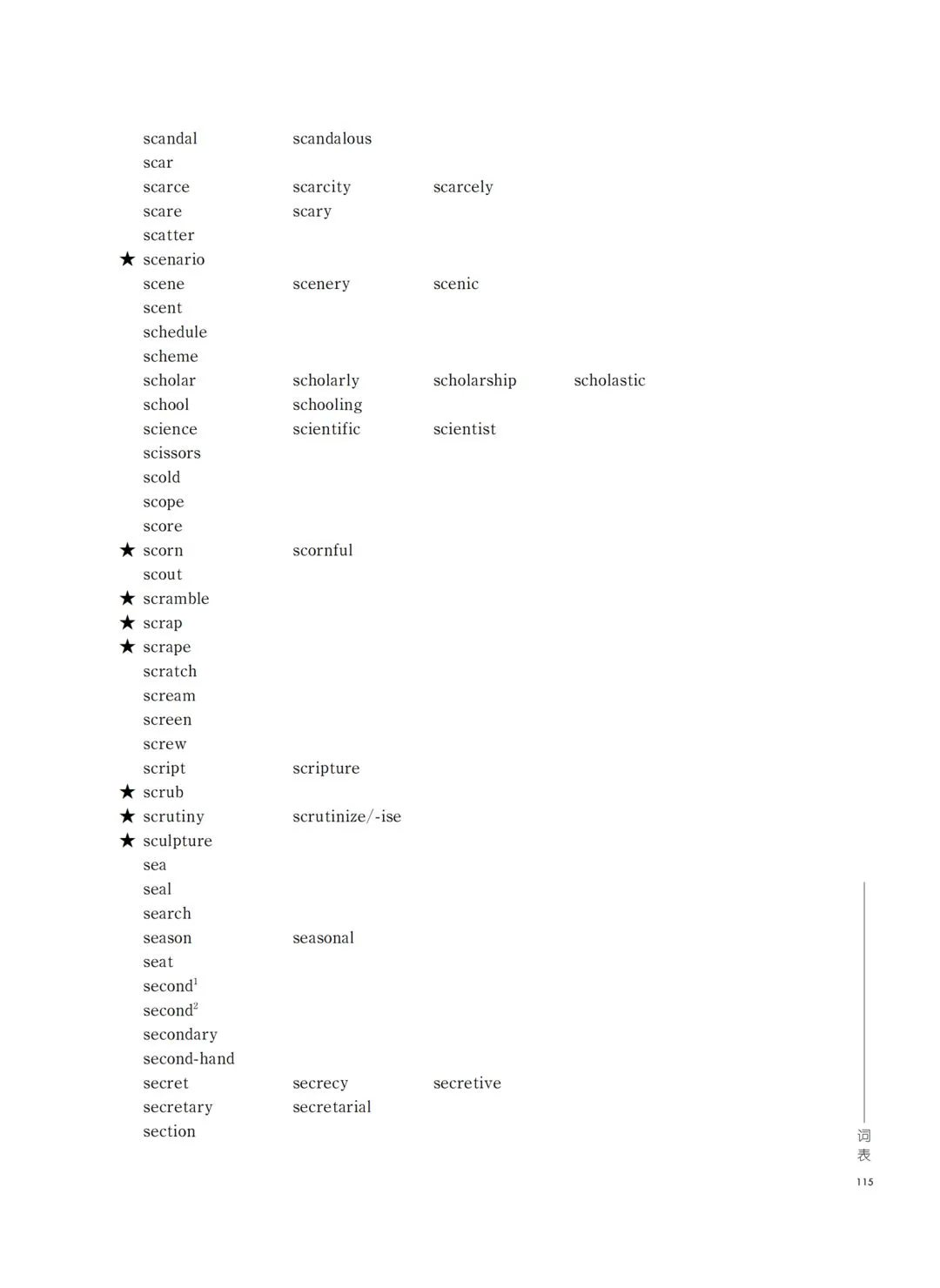 scandal scandalous
scar
scarce scarcity scarcely
scare scary
scatter
★ scenario
scene scenery scenic
scent
schedule
scheme
scholar scholarly scholarship scholastic
school schooling
science scientific scientist
scissors
scold
scope
score
★ scorn scornful
scout
★ scramble
★ scrap
★ scrape
scratch
scream
screen
screw
script scripture
★ scrub
★ scrutiny scrutinize/-ise
★ sculpture
sea
seal
search
season seasonal
seat
second$^{1}$
second$^{2}$
secondary
second-hand
secret secrecy secretive
secretary secretarial
section

词表
115